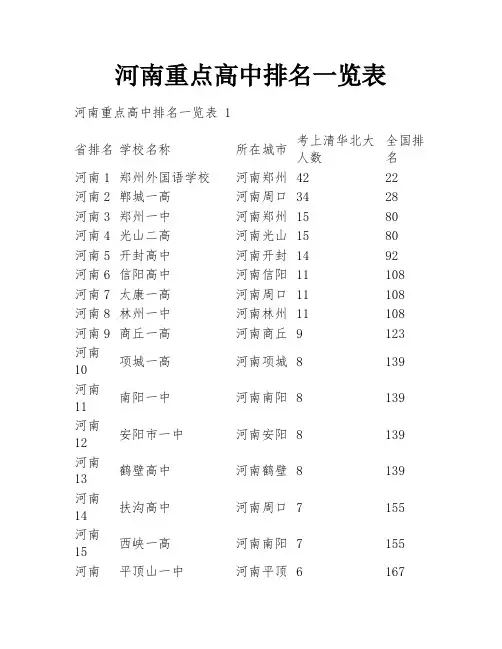 河南重点高中排名一览表

河南重点高中排名一览表 1

| 省排名 | 学校名称 | 所在城市 | 考上清华北大人数 | 全国排名 |
|---|---|---|---|---|
| 河南 1 | 郑州外国语学校 | 河南郑州 | 42 | 22 |
| 河南 2 | 郸城一高 | 河南周口 | 34 | 28 |
| 河南 3 | 郑州一中 | 河南郑州 | 15 | 80 |
| 河南 4 | 光山二高 | 河南光山 | 15 | 80 |
| 河南 5 | 开封高中 | 河南开封 | 14 | 92 |
| 河南 6 | 信阳高中 | 河南信阳 | 11 | 108 |
| 河南 7 | 太康一高 | 河南周口 | 11 | 108 |
| 河南 8 | 林州一中 | 河南林州 | 11 | 108 |
| 河南 9 | 商丘一高 | 河南商丘 | 9 | 123 |
| 河南 10 | 项城一高 | 河南项城 | 8 | 139 |
| 河南 11 | 南阳一中 | 河南南阳 | 8 | 139 |
| 河南 12 | 安阳市一中 | 河南安阳 | 8 | 139 |
| 河南 13 | 鹤壁高中 | 河南鹤壁 | 8 | 139 |
| 河南 14 | 扶沟高中 | 河南周口 | 7 | 155 |
| 河南 15 | 西峡一高 | 河南南阳 | 7 | 155 |
| 河南 | 平顶山一中 | 河南平顶 | 6 | 167 |